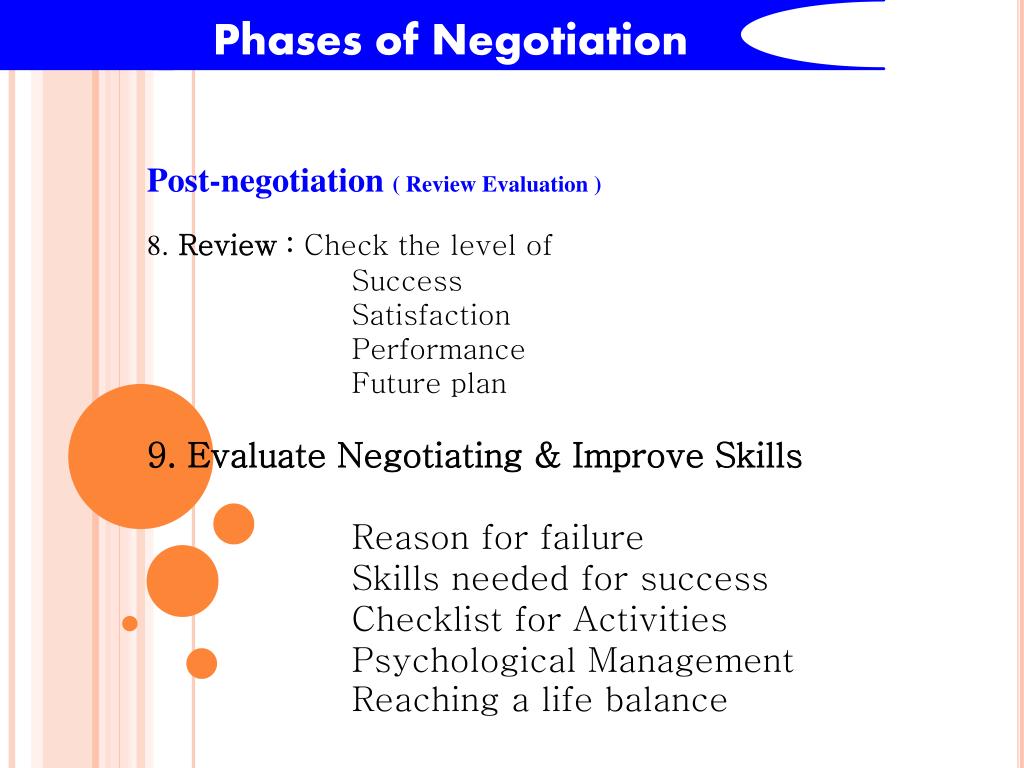 Phases of Negotiation

Post-negotiation ( Review Evaluation )

8. Review : Check the level of
Success
Satisfaction
Performance
Future plan

9. Evaluate Negotiating & Improve Skills

Reason for failure
Skills needed for success
Checklist for Activities
Psychological Management
Reaching a life balance